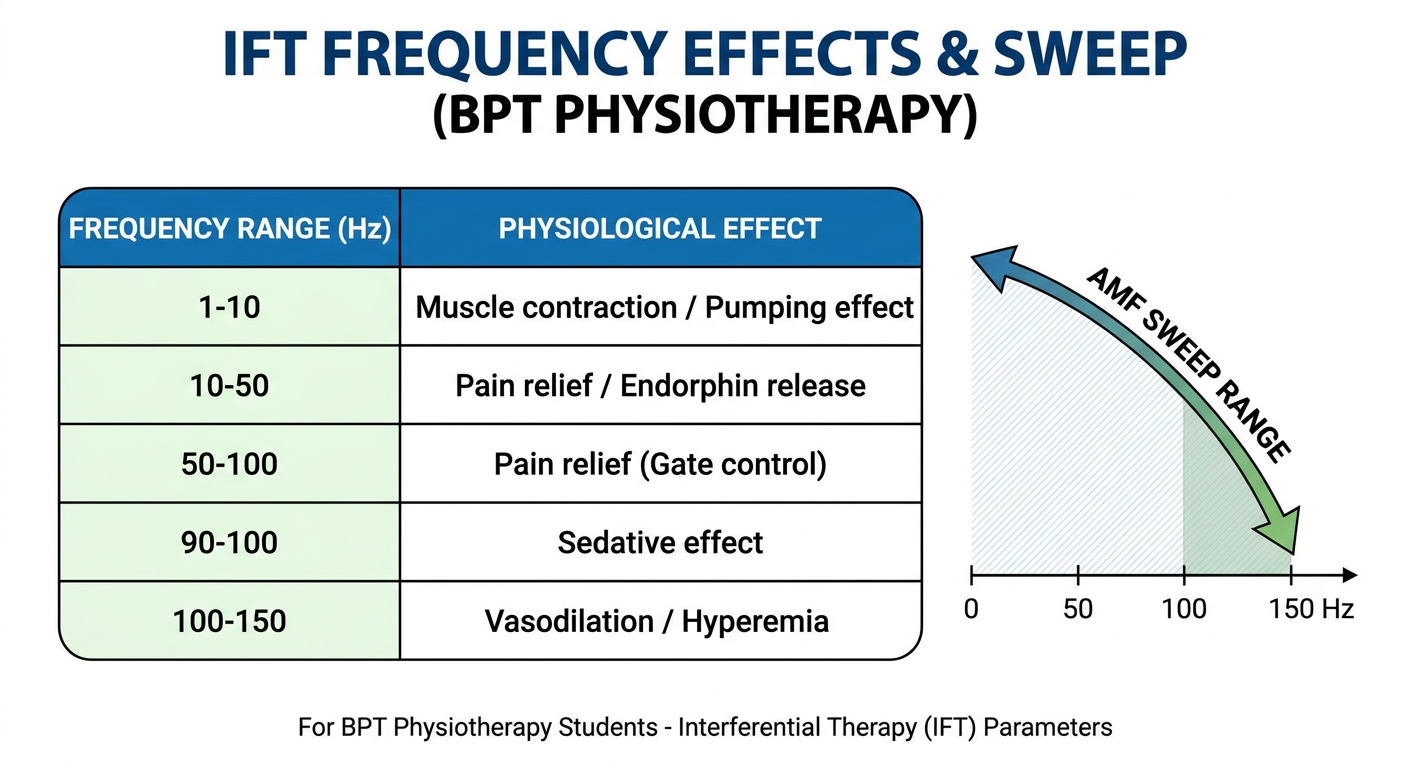 IFT FREQUENCY EFFECTS & SWEEP
(BPT PHYSIOTHERAPY)

| FREQUENCY RANGE (Hz) | PHYSIOLOGICAL EFFECT |
|---|---|
| 1-10 | Muscle contraction / Pumping effect |
| 10-50 | Pain relief / Endorphin release |
| 50-100 | Pain relief (Gate control) |
| 90-100 | Sedative effect |
| 100-150 | Vasodilation / Hyperemia |

AMF SWEEP RANGE

0 50 100 150 Hz

For BPT Physiotherapy Students - Interferential Therapy (IFT) Parameters